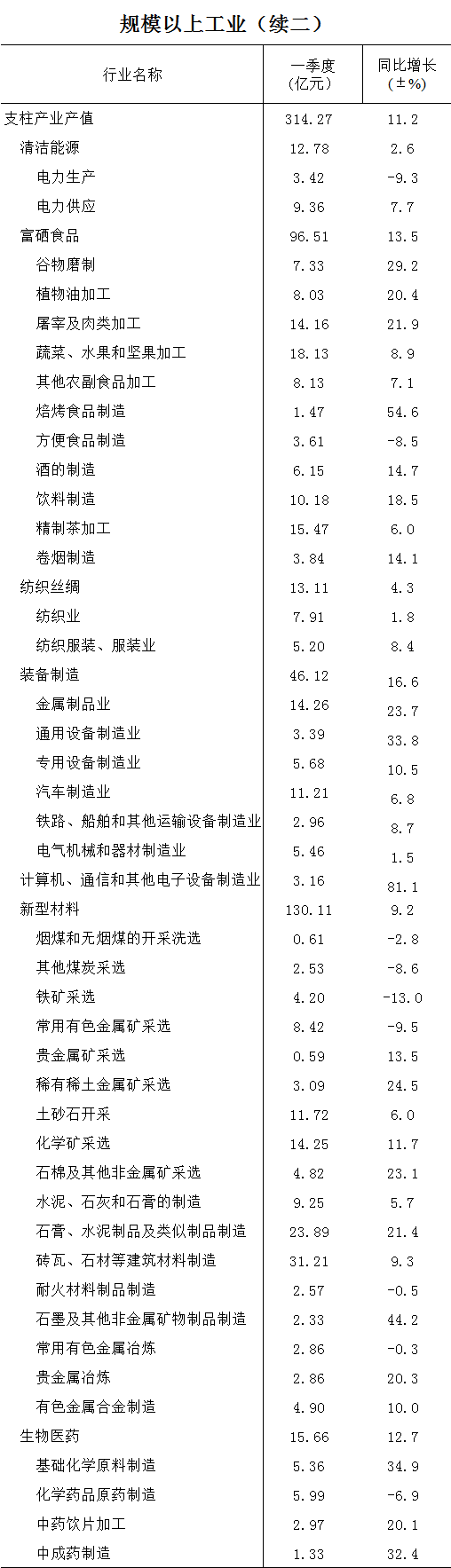 规模以上工业（续二）

| 行业名称 | 一季度（亿元） | 同比增长（±%） |
|---|---|---|
| 支柱产业产值 | 314.27 | 11.2 |
| 清洁能源 | 12.78 | 2.6 |
| 电力生产 | 3.42 | -9.3 |
| 电力供应 | 9.36 | 7.7 |
| 富硒食品 | 96.51 | 13.5 |
| 谷物磨制 | 7.33 | 29.2 |
| 植物油加工 | 8.03 | 20.4 |
| 屠宰及肉类加工 | 14.16 | 21.9 |
| 蔬菜、水果和坚果加工 | 18.13 | 8.9 |
| 其他农副食品加工 | 8.13 | 7.1 |
| 焙烤食品制造 | 1.47 | 54.6 |
| 方便食品制造 | 3.61 | -8.5 |
| 酒的制造 | 6.15 | 14.7 |
| 饮料制造 | 10.18 | 18.5 |
| 精制茶加工 | 15.47 | 6.0 |
| 卷烟制造 | 3.84 | 14.1 |
| 纺织丝绸 | 13.11 | 4.3 |
| 纺织业 | 7.91 | 1.8 |
| 纺织服装、服装业 | 5.20 | 8.4 |
| 装备制造 | 46.12 | 16.6 |
| 金属制品业 | 14.26 | 23.7 |
| 通用设备制造业 | 3.39 | 33.8 |
| 专用设备制造业 | 5.68 | 10.5 |
| 汽车制造业 | 11.21 | 6.8 |
| 铁路、船舶和其他运输设备制造业 | 2.96 | 8.7 |
| 电气机械和器材制造业 | 5.46 | 1.5 |
| 计算机、通信和其他电子设备制造业 | 3.16 | 81.1 |
| 新型材料 | 130.11 | 9.2 |
| 烟煤和无烟煤的开采洗选 | 0.61 | -2.8 |
| 其他煤炭采选 | 2.53 | -8.6 |
| 铁矿采选 | 4.20 | -13.0 |
| 常用有色金属矿采选 | 8.42 | -9.5 |
| 贵金属矿采选 | 0.59 | 13.5 |
| 稀有稀土金属矿采选 | 3.09 | 24.5 |
| 土砂石开采 | 11.72 | 6.0 |
| 化学矿采选 | 14.25 | 11.7 |
| 石棉及其他非金属矿采选 | 4.82 | 23.1 |
| 水泥、石灰和石膏的制造 | 9.25 | 5.7 |
| 石膏、水泥制品及类似制品制造 | 23.89 | 21.4 |
| 砖瓦、石材等建筑材料制造 | 31.21 | 9.3 |
| 耐火材料制品制造 | 2.57 | -0.5 |
| 石墨及其他非金属矿物制品制造 | 2.33 | 44.2 |
| 常用有色金属冶炼 | 2.86 | -0.3 |
| 贵金属冶炼 | 2.86 | 20.3 |
| 有色金属合金制造 | 4.90 | 10.0 |
| 生物医药 | 15.66 | 12.7 |
| 基础化学原料制造 | 5.36 | 34.9 |
| 化学药品原药制造 | 5.99 | -6.9 |
| 中药饮片加工 | 2.97 | 20.1 |
| 中成药制造 | 1.33 | 32.4 |